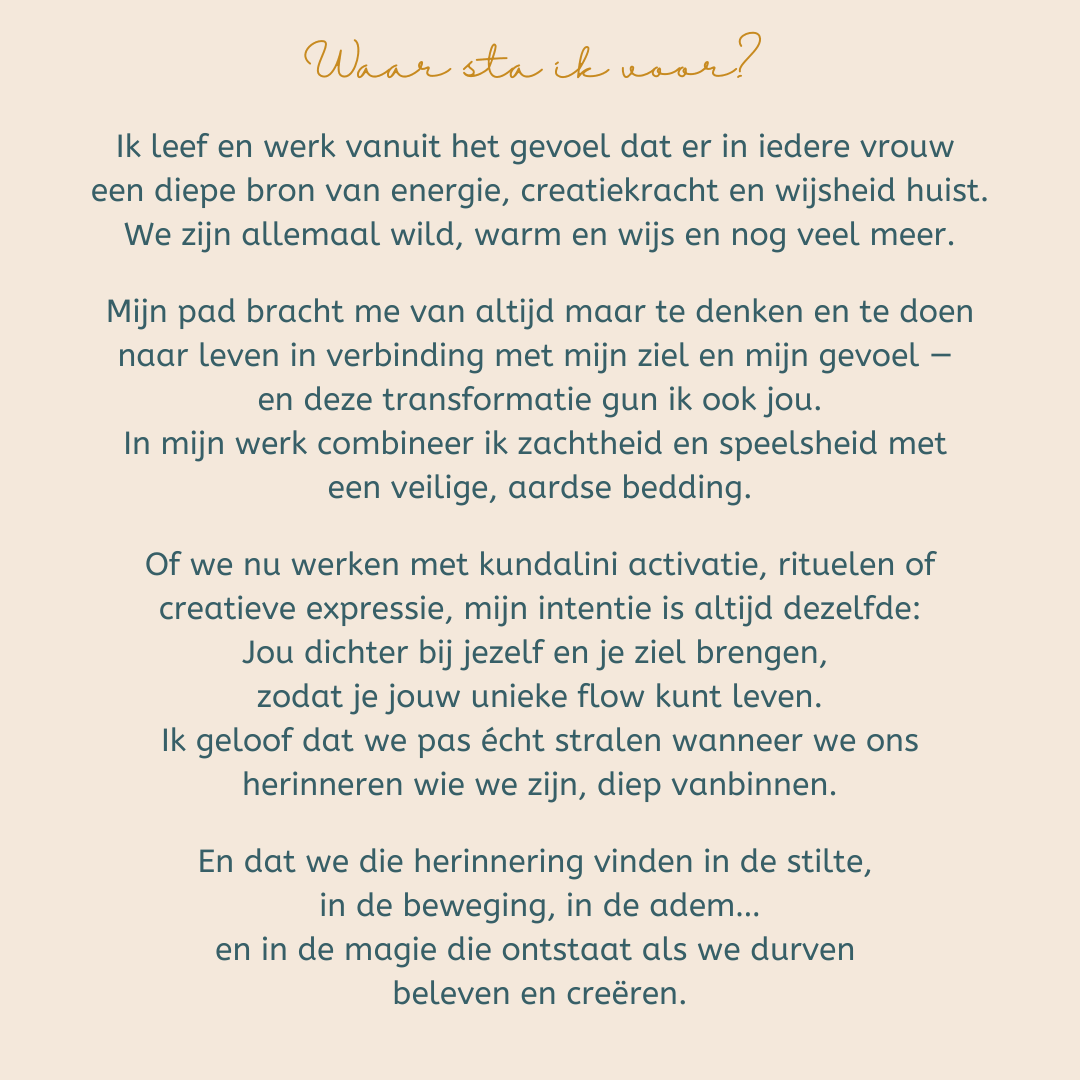 Waar sta ik voor?

Ik leef en werk vanuit het gevoel dat er in iedere vrouw een diepe bron van energie, creatiekracht en wijsheid huist. We zijn allemaal wild, warm en wijs en nog veel meer.

Mijn pad bracht me van altijd maar te denken en te doen naar leven in verbinding met mijn ziel en mijn gevoel — en deze transformatie gun ik ook jou.
In mijn werk combineer ik zachtheid en speelsheid met een veilige, aardse bedding.

Of we nu werken met kundalini activatie, rituelen of creatieve expressie, mijn intentie is altijd dezelfde:
Jou dichter bij jezelf en je ziel brengen, zodat je jouw unieke flow kunt leven.
Ik geloof dat we pas écht stralen wanneer we ons herinneren wie we zijn, diep vanbinnen.

En dat we die herinnering vinden in de stilte, in de beweging, in de adem...
en in de magie die ontstaat als we durven beleven en creëren.